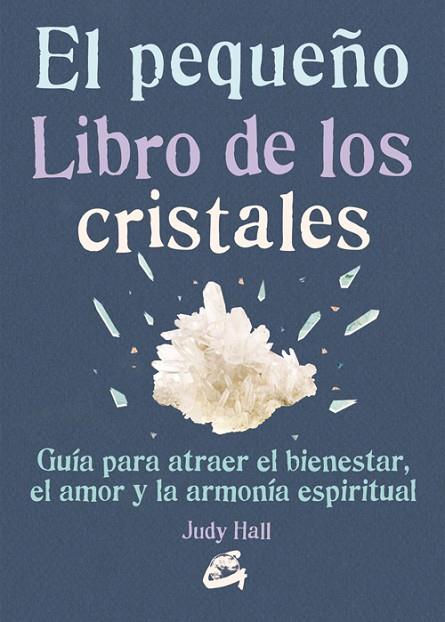 El pequeño
Libro de los
cristales

Guía para atraer el bienestar, el amor y la armonía espiritual

Judy Hall